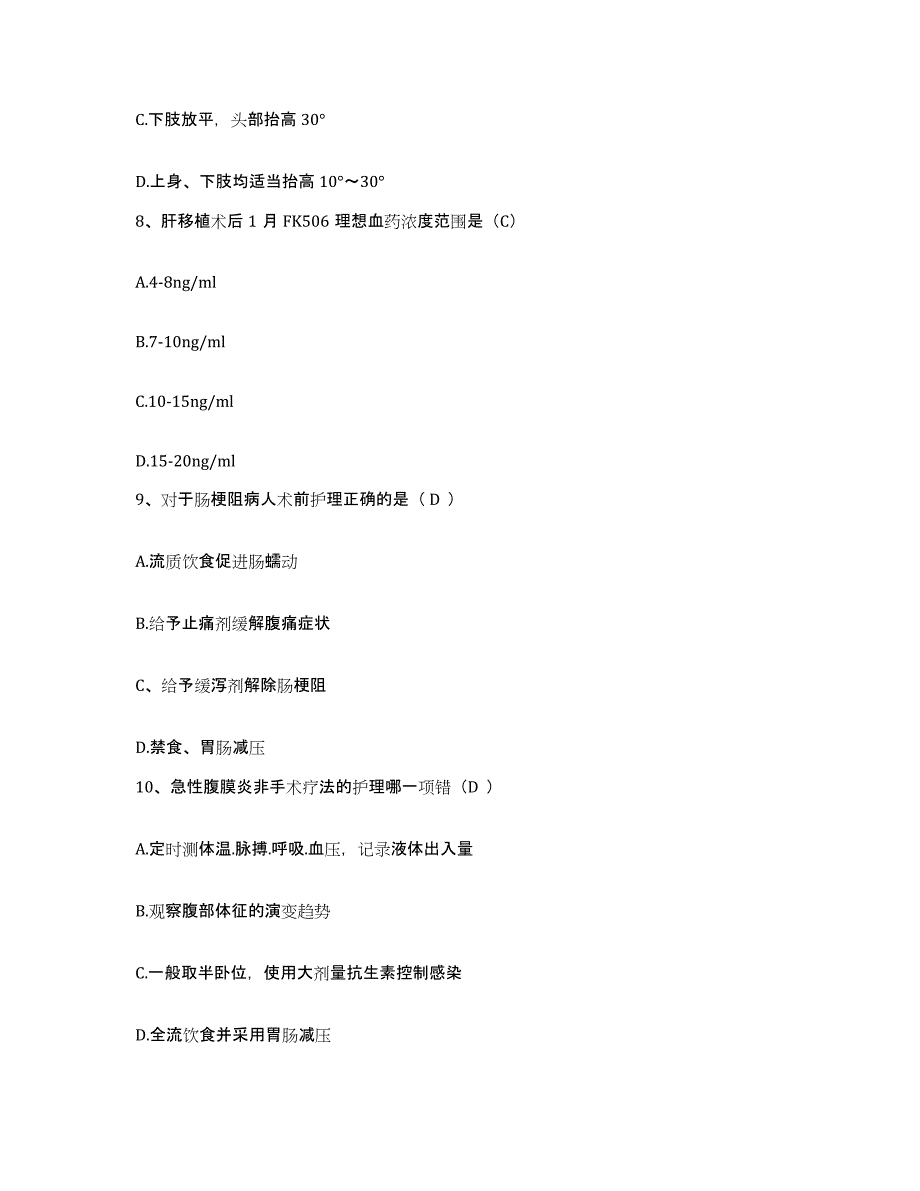 C.下肢放平，头部抬高 30°

D.上身、下肢均适当抬高 10°～30°

8、肝移植术后 1 月 FK506 理想血药浓度范围是（C）

A.4-8ng/ml

B.7-10ng/ml

C.10-15ng/ml

D.15-20ng/ml

9、对于肠梗阻病人术前护理正确的是（ D ）

A.流质饮食促进肠蠕动

B.给予止痛剂缓解腹痛症状

C、给予缓泻剂解除肠梗阻

D.禁食、胃肠减压

10、急性腹膜炎非手术疗法的护理哪一项错（D ）

A.定时测体温.脉搏.呼吸.血压，记录液体出入量

B.观察腹部体征的演变趋势

C.一般取半卧位，使用大剂量抗生素控制感染

D.全流饮食并采用胃肠减压